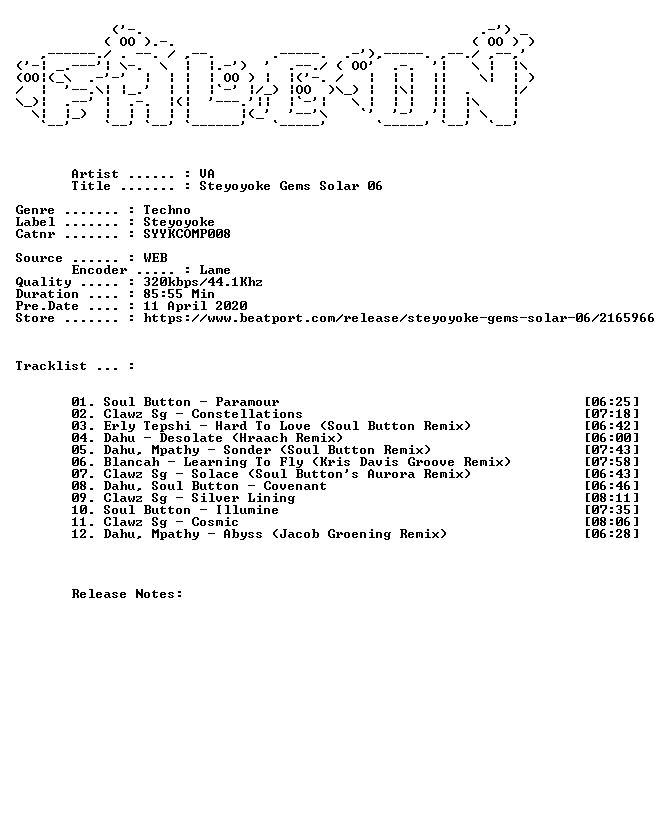 Artist ...... : VA
Title ....... : Steyoyoke Gems Solar 06

Genre ....... : Techno
Label ....... : Steyoyoke
Catnr ....... : SYYKCOMP008

Source ...... : WEB
Encoder ..... : Lame
Quality ..... : 320kbps/44.1Khz
Duration .... : 85:55 Min
Pre.Date .... : 11 April 2020
Store ....... : https://www.beatport.com/release/steyoyoke-gems-solar-06/2165966

Tracklist ... :

01. Soul Button - Paramour [06:25]
02. Clawz Sg - Constellations [07:18]
03. Erly Tepshi - Hard To Love (Soul Button Remix) [06:42]
04. Dahu - Desolate (Hraach Remix) [06:00]
05. Dahu, Mpathy - Sonder (Soul Button Remix) [07:43]
06. Blancah - Learning To Fly (Kris Davis Groove Remix) [07:58]
07. Clawz Sg - Solace (Soul Button's Aurora Remix) [06:43]
08. Dahu, Soul Button - Covenant [06:46]
09. Clawz Sg - Silver Lining [08:11]
10. Soul Button - Illumine [07:35]
11. Clawz Sg - Cosmic [08:06]
12. Dahu, Mpathy - Abyss (Jacob Groening Remix) [06:28]

Release Notes: